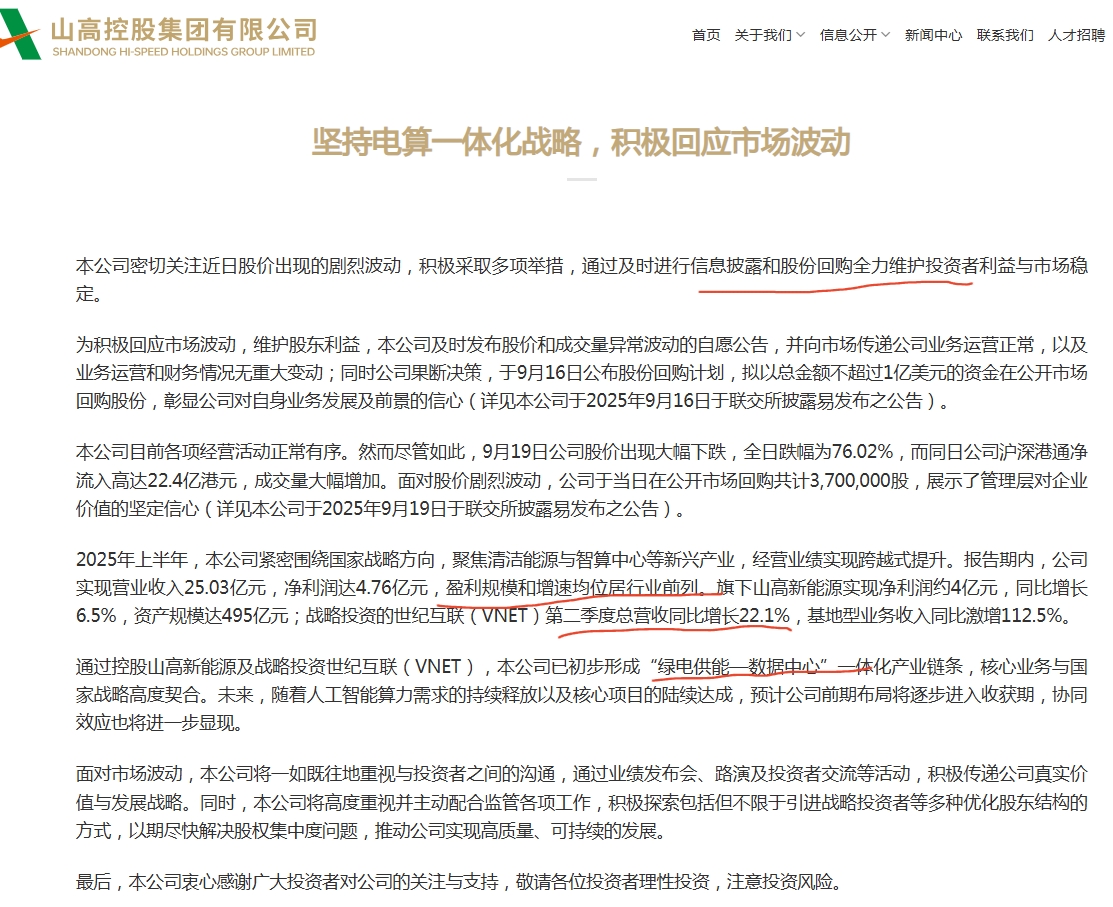 山高控股集团有限公司
SHANDONG HI-SPEED HOLDINGS GROUP LIMITED

首页 关于我们 信息公开 新闻中心 联系我们 人才招聘

坚持电算一体化战略，积极回应市场波动

本公司密切关注近日股价出现的剧烈波动，积极采取多项举措，通过及时进行信息披露和股份回购全力维护投资者利益与市场稳定。

为积极回应市场波动，维护股东利益，本公司及时发布股价和成交量异常波动的自愿公告，并向市场传递公司业务运营正常，以及业务运营和财务情况无重大变动；同时公司果断决策，于9月16日公布股份回购计划，拟以总金额不超过1亿美元的资金在公开市场回购股份，彰显公司对自身业务发展及前景的信心（详见本公司于2025年9月16日于联交所披露易发布之公告）。

本公司目前各项经营活动正常有序。然而尽管如此，9月19日公司股价出现大幅下跌，全日跌幅为76.02%，而同日公司沪深港通净流入高达22.4亿港元，成交量大幅增加。面对股价剧烈波动，公司于当日在公开市场回购共计3,700,000股，展示了管理层对企业价值的坚定信心（详见本公司于2025年9月19日于联交所披露易发布之公告）。

2025年上半年，本公司紧密围绕国家战略方向，聚焦清洁能源与智算中心等新兴产业，经营业绩实现跨越式提升。报告期内，公司实现营业收入25.03亿元，净利润达4.76亿元，盈利规模和增速均位居行业前列。旗下山高新能源实现净利润约4亿元，同比增长6.5%，资产规模达495亿元；战略投资的世纪互联（VNET）第二季度总营收同比增长22.1%，基地型业务收入同比激增112.5%。

通过控股山高新能源及战略投资世纪互联（VNET），本公司已初步形成“绿电供能—数据中心”一体化产业链条，核心业务与国家战略高度契合。未来，随着人工智能算力需求的持续释放以及核心项目的陆续达成，预计公司前期布局将逐步进入收获期，协同效应也将进一步显现。

面对市场波动，本公司将一如既往地重视与投资者之间的沟通，通过业绩发布会、路演及投资者交流等活动，积极传递公司真实价值与发展战略。同时，本公司将高度重视并主动配合监管各项工作，积极探索包括但不限于引进战略投资者等多种优化股东结构的方式，以期尽快解决股权集中度问题，推动公司实现高质量、可持续的发展。

最后，本公司衷心感谢广大投资者对公司的关注与支持，敬请各位投资者理性投资，注意投资风险。